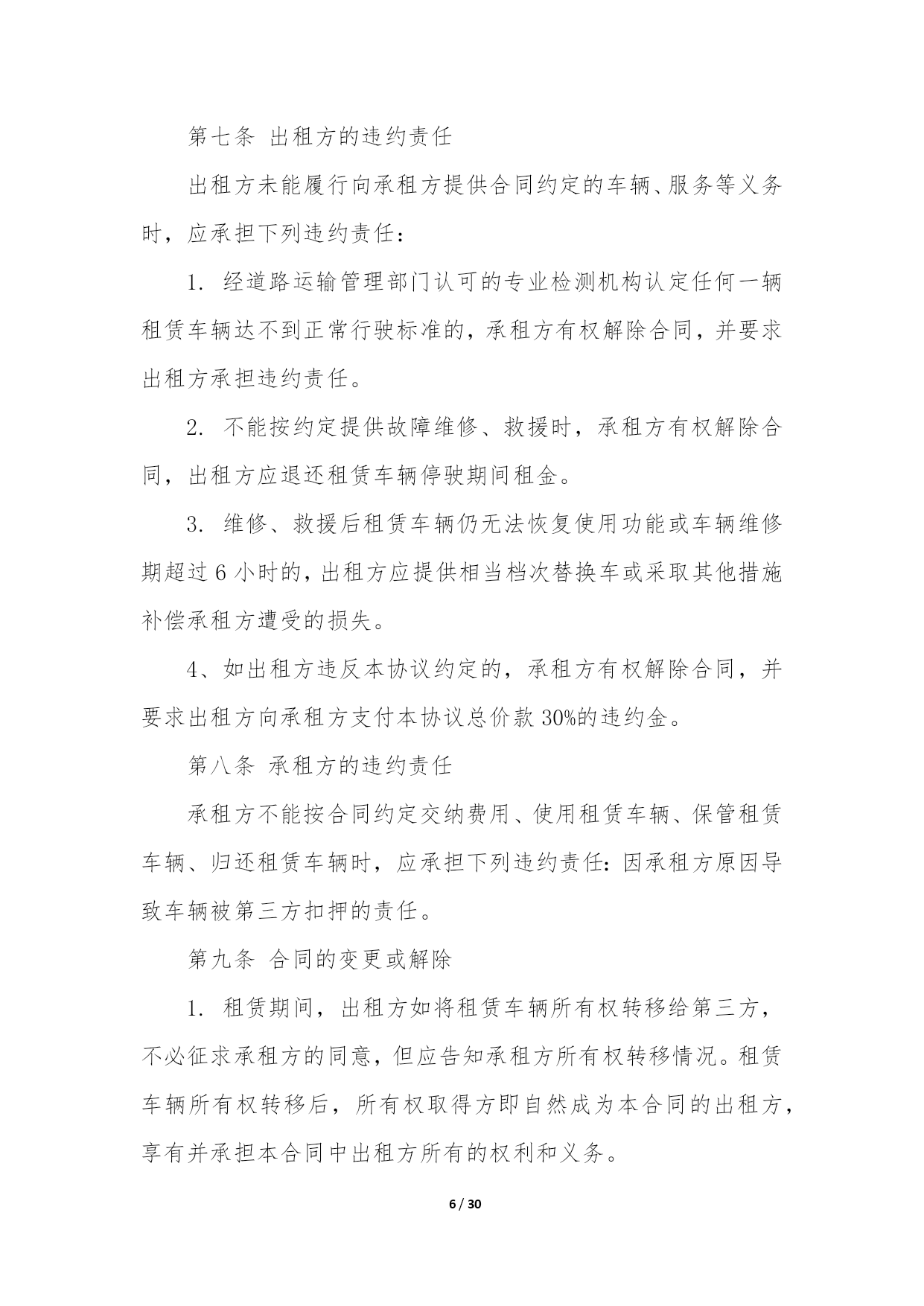 第七条 出租方的违约责任

出租方未能履行向承租方提供合同约定的车辆、服务等义务时，应承担下列违约责任：

1. 经道路运输管理部门认可的专业检测机构认定任何一辆租赁车辆达不到正常行驶标准的，承租方有权解除合同，并要求出租方承担违约责任。

2. 不能按约定提供故障维修、救援时，承租方有权解除合同，出租方应退还租赁车辆停驶期间租金。

3. 维修、救援后租赁车辆仍无法恢复使用功能或车辆维修期超过 6 小时的，出租方应提供相当档次替换车或采取其他措施补偿承租方遭受的损失。

4、如出租方违反本协议约定的，承租方有权解除合同，并要求出租方向承租方支付本协议总价款 30%的违约金。

第八条 承租方的违约责任

承租方不能按合同约定交纳费用、使用租赁车辆、保管租赁车辆、归还租赁车辆时，应承担下列违约责任：因承租方原因导致车辆被第三方扣押的责任。

第九条 合同的变更或解除

1. 租赁期间，出租方如将租赁车辆所有权转移给第三方，不必征求承租方的同意，但应告知承租方所有权转移情况。租赁车辆所有权转移后，所有权取得方即自然成为本合同的出租方，享有并承担本合同中出租方所有的权利和义务。

6 / 30